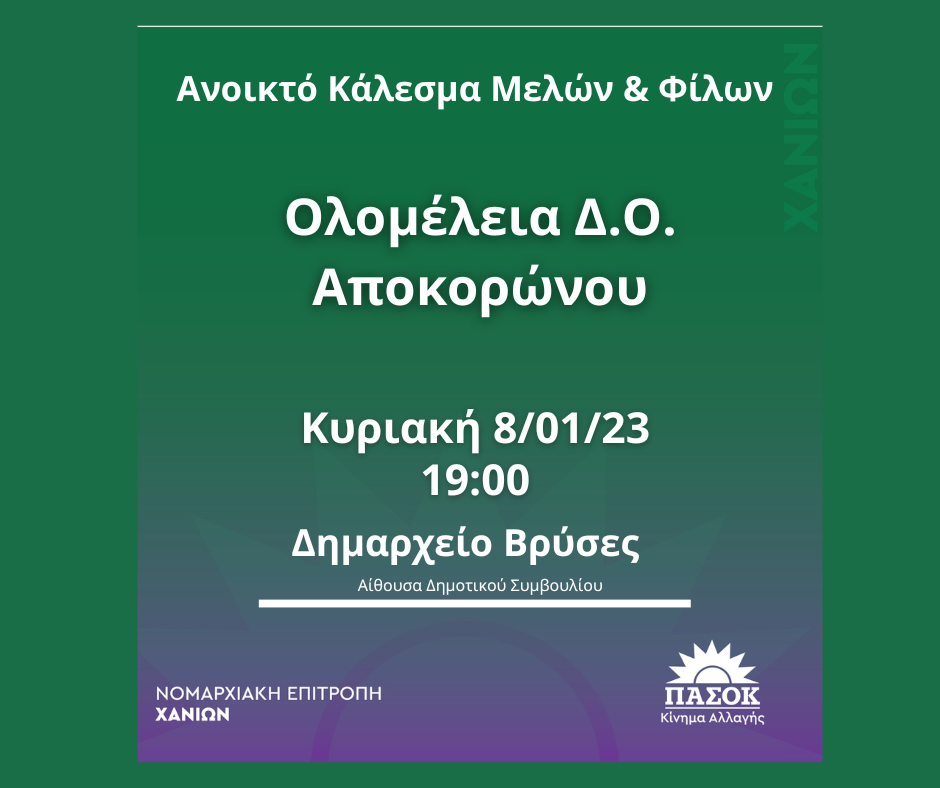 Ανοικτό Κάλεσμα Μελών & Φίλων

ΧΑΝΙΩΝ

Ολομέλεια Δ.Ο. Αποκορώνου

Κυριακή 8/01/23
19:00

Δημαρχείο Βρύσες

Αίθουσα Δημοτικού Συμβουλίου

ΝΟΜΑΡΧΙΑΚΗ ΕΠΙΤΡΟΠΗ
ΧΑΝΙΩΝ

ΠΑΣΟΚ
Κίνημα Αλλαγής